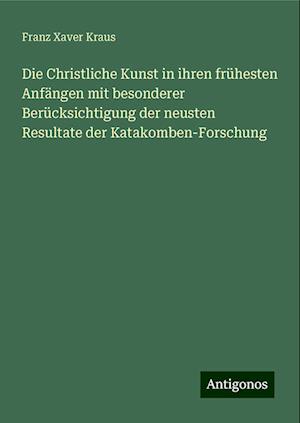 Franz Xaver Kraus

Die Christliche Kunst in ihren frühesten Anfängen mit besonderer Berücksichtigung der neusten Resultate der Katakomben-Forschung

Antigonos